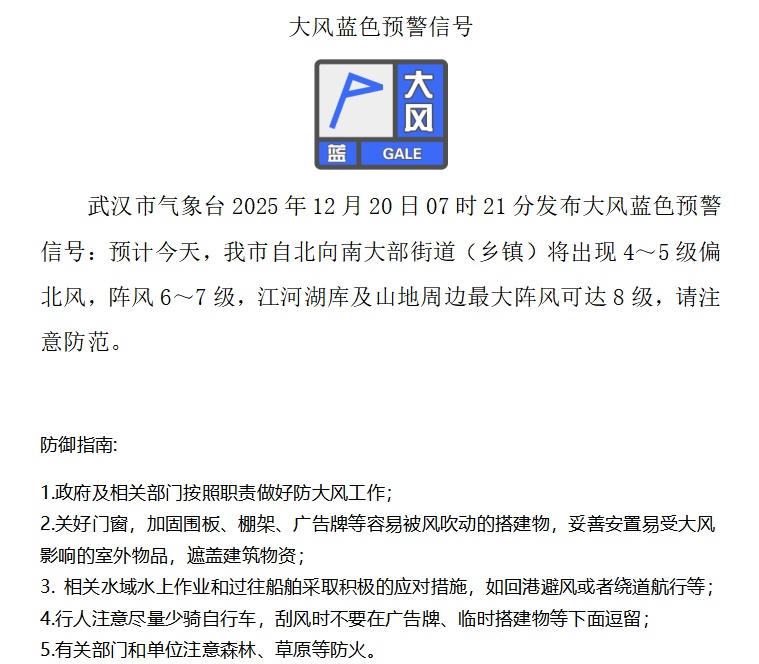 大风蓝色预警信号

大风
蓝 GALE

武汉市气象台 2025 年 12 月 20 日 07 时 21 分发布大风蓝色预警信号：预计今天，我市自北向南大部街道（乡镇）将出现 4～5 级偏北风，阵风 6～7 级，江河湖库及山地周边最大阵风可达 8 级，请注意防范。

防御指南:

1.政府及相关部门按照职责做好防大风工作;
2.关好门窗，加固围板、棚架、广告牌等容易被风吹动的搭建物，妥善安置易受大风影响的室外物品，遮盖建筑物资;
3. 相关水域水上作业和过往船舶采取积极的应对措施，如回港避风或者绕道航行等;
4.行人注意尽量少骑自行车，刮风时不要在广告牌、临时搭建物等下面逗留;
5.有关部门和单位注意森林、草原等防火。